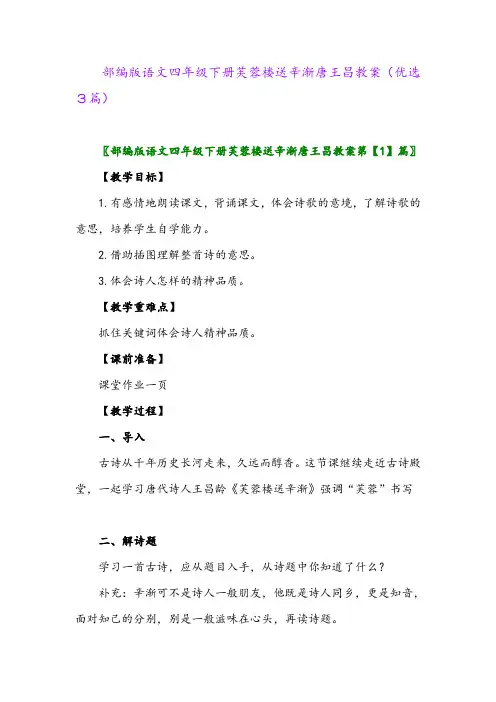 部编版语文四年级下册芙蓉楼送辛渐唐王昌教案（优选3篇）

〖部编版语文四年级下册芙蓉楼送辛渐唐王昌教案第【1】篇〗

【教学目标】

1. 有感情地朗读课文，背诵课文，体会诗歌的意境，了解诗歌的意思，培养学生自学能力。

2. 借助插图理解整首诗的意思。

3. 体会诗人怎样的精神品质。

【教学重难点】

抓住关键词体会诗人精神品质。

【课前准备】

课堂作业一页

【教学过程】

一、导入

古诗从千年历史长河走来，久远而醇香。这节课继续走近古诗殿堂，一起学习唐代诗人王昌龄《芙蓉楼送辛渐》强调“芙蓉”书写

二、解诗题

学习一首古诗，应从题目入手，从诗题中你知道了什么？

补充：辛渐可不是诗人一般朋友，他既是诗人同乡，更是知音，面对知己的分别，别是一般滋味在心头，再读诗题。